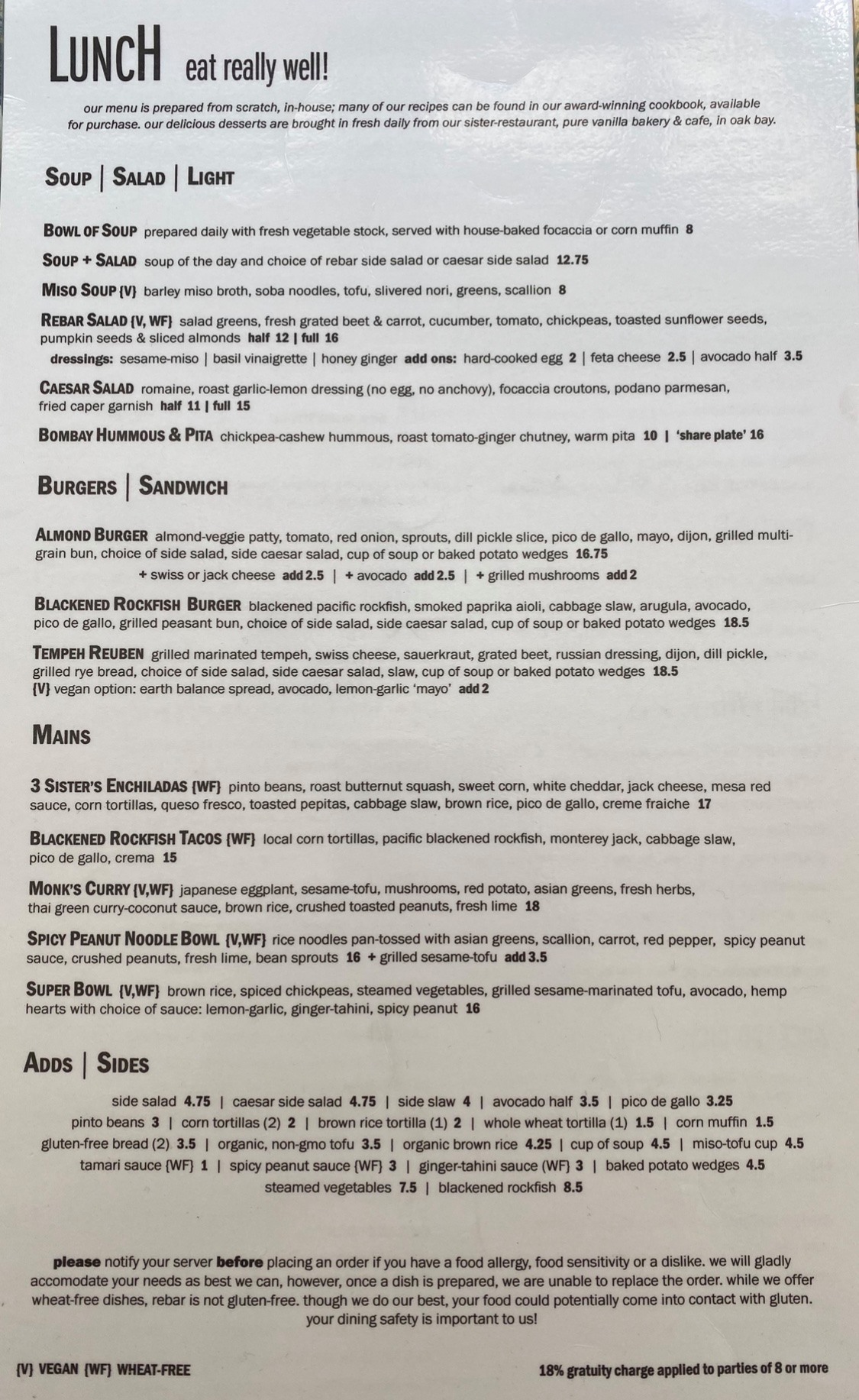 LUNCH eat really well!

our menu is prepared from scratch, in-house; many of our recipes can be found in our award-winning cookbook, available for purchase. our delicious desserts are brought in fresh daily from our sister-restaurant, pure vanilla bakery & cafe, in oak bay.

SOUP | SALAD | LIGHT

BOWL OF SOUP prepared daily with fresh vegetable stock, served with house-baked focaccia or corn muffin 8

SOUP + SALAD soup of the day and choice of rebar side salad or caesar side salad 12.75

MISO SOUP {V} barley miso broth, soba noodles, tofu, slivered nori, greens, scallion 8

REBAR SALAD {V, WF} salad greens, fresh grated beet & carrot, cucumber, tomato, chickpeas, toasted sunflower seeds, pumpkin seeds & sliced almonds half 12 | full 16
dressings: sesame-miso | basil vinaigrette | honey ginger add ons: hard-cooked egg 2 | feta cheese 2.5 | avocado half 3.5

CAESAR SALAD romaine, roast garlic-lemon dressing (no egg, no anchovy), focaccia croutons, podano parmesan, fried caper garnish half 11 | full 15

BOMBAY HUMMOUS & PITA chickpea-cashew hummous, roast tomato-ginger chutney, warm pita 10 | 'share plate' 16

BURGERS | SANDWICH

ALMOND BURGER almond-veggie patty, tomato, red onion, sprouts, dill pickle slice, pico de gallo, mayo, dijon, grilled multi-grain bun, choice of side salad, side caesar salad, cup of soup or baked potato wedges 16.75
+ swiss or jack cheese add 2.5 | + avocado add 2.5 | + grilled mushrooms add 2

BLACKENED ROCKFISH BURGER blackened pacific rockfish, smoked paprika aioli, cabbage slaw, arugula, avocado, pico de gallo, grilled peasant bun, choice of side salad, side caesar salad, cup of soup or baked potato wedges 18.5

TEMPEH REUBEN grilled marinated tempeh, swiss cheese, sauerkraut, grated beet, russian dressing, dijon, dill pickle, grilled rye bread, choice of side salad, side caesar salad, slaw, cup of soup or baked potato wedges 18.5
{V} vegan option: earth balance spread, avocado, lemon-garlic 'mayo' add 2

MAINS

3 SISTER'S ENCHILADAS {WF} pinto beans, roast butternut squash, sweet corn, white cheddar, jack cheese, mesa red sauce, corn tortillas, queso fresco, toasted pepitas, cabbage slaw, brown rice, pico de gallo, creme fraiche 17

BLACKENED ROCKFISH TACOS {WF} local corn tortillas, pacific blackened rockfish, monterey jack, cabbage slaw, pico de gallo, crema 15

MONK'S CURRY {V,WF} japanese eggplant, sesame-tofu, mushrooms, red potato, asian greens, fresh herbs, thai green curry-coconut sauce, brown rice, crushed toasted peanuts, fresh lime 18

SPICY PEANUT NOODLE BOWL {V,WF} rice noodles pan-tossed with asian greens, scallion, carrot, red pepper, spicy peanut sauce, crushed peanuts, fresh lime, bean sprouts 16 + grilled sesame-tofu add 3.5

SUPER BOWL {V,WF} brown rice, spiced chickpeas, steamed vegetables, grilled sesame-marinated tofu, avocado, hemp hearts with choice of sauce: lemon-garlic, ginger-tahini, spicy peanut 16

ADDS | SIDES

side salad 4.75 | caesar side salad 4.75 | side slaw 4 | avocado half 3.5 | pico de gallo 3.25
pinto beans 3 | corn tortillas (2) 2 | brown rice tortilla (1) 2 | whole wheat tortilla (1) 1.5 | corn muffin 1.5
gluten-free bread (2) 3.5 | organic, non-gmo tofu 3.5 | organic brown rice 4.25 | cup of soup 4.5 | miso-tofu cup 4.5
tamari sauce {WF} 1 | spicy peanut sauce {WF} 3 | ginger-tahini sauce (WF} 3 | baked potato wedges 4.5
steamed vegetables 7.5 | blackened rockfish 8.5

please notify your server before placing an order if you have a food allergy, food sensitivity or a dislike. we will gladly accomodate your needs as best we can, however, once a dish is prepared, we are unable to replace the order. while we offer wheat-free dishes, rebar is not gluten-free. though we do our best, your food could potentially come into contact with gluten. your dining safety is important to us!

{V} VEGAN {WF} WHEAT-FREE

18% gratuity charge applied to parties of 8 or more